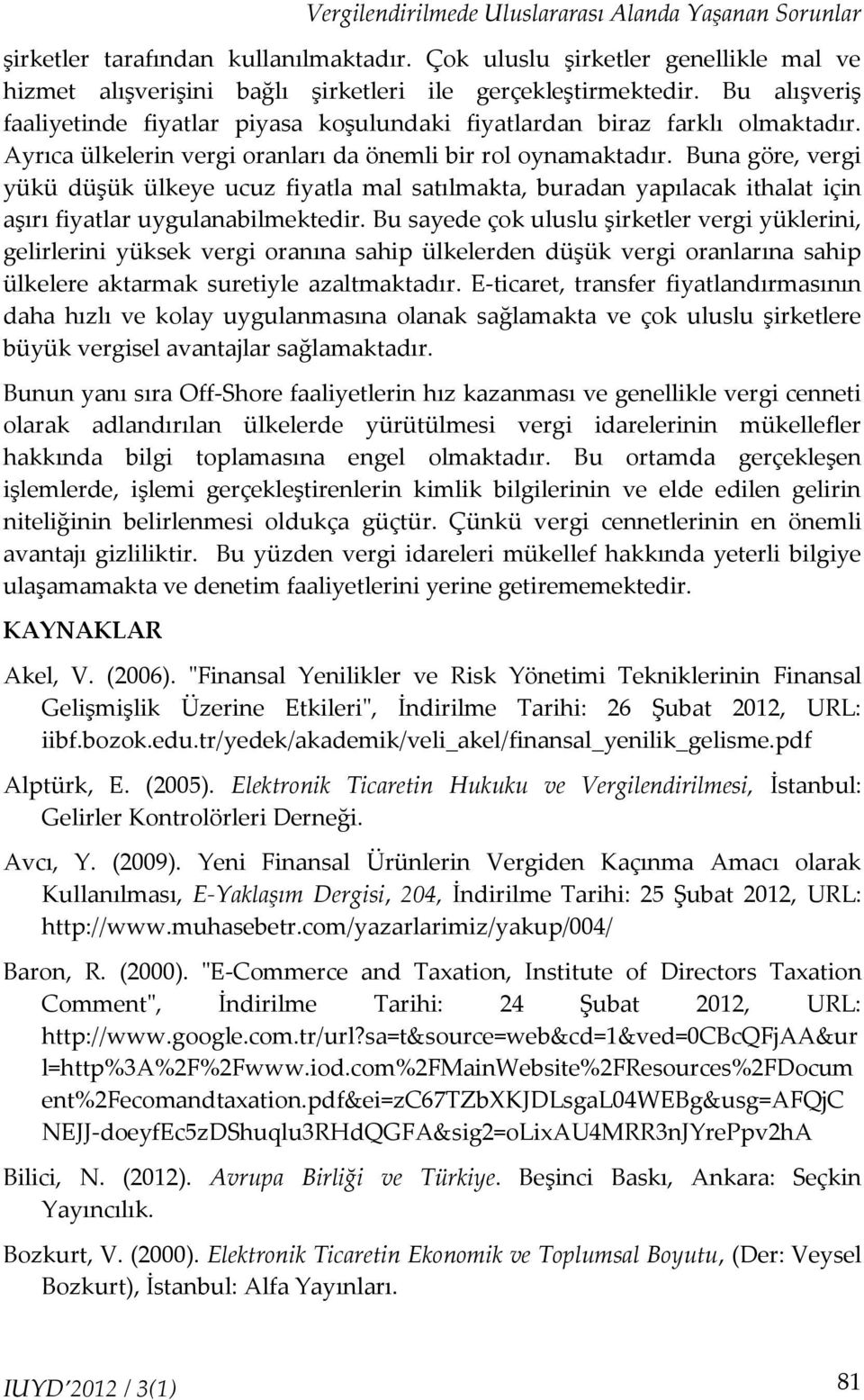 Vergilendirilmede Uluslararası Alanda Yaşanan Sorunlar

şirketler tarafından kullanılmaktadır. Çok uluslu şirketler genellikle mal ve hizmet alışverişini bağlı şirketleri ile gerçekleştirmektedir. Bu alışveriş faaliyetinde fiyatlar piyasa koşulundaki fiyatlardan biraz farklı olmaktadır. Ayrıca ülkelerin vergi oranları da önemli bir rol oynamaktadır. Buna göre, vergi yükü düşük ülkeye ucuz fiyatla mal satılmakta, buradan yapılacak ithalat için aşırı fiyatlar uygulanabilmektedir. Bu sayede çok uluslu şirketler vergi yüklerini, gelirlerini yüksek vergi oranına sahip ülkelerden düşük vergi oranlarına sahip ülkelere aktarmak suretiyle azaltmaktadır. E-ticaret, transfer fiyatlandırmasının daha hızlı ve kolay uygulanmasına olanak sağlamakta ve çok uluslu şirketlere büyük vergisel avantajlar sağlamaktadır.

Bunun yanı sıra Off-Shore faaliyetlerin hız kazanması ve genellikle vergi cenneti olarak adlandırılan ülkelerde yürütülmesi vergi idarelerinin mükellefler hakkında bilgi toplamasına engel olmaktadır. Bu ortamda gerçekleşen işlemlerde, işlemi gerçekleştirenlerin kimlik bilgilerinin ve elde edilen gelirin niteliğinin belirlenmesi oldukça güçtür. Çünkü vergi cennetlerinin en önemli avantajı gizliliktir. Bu yüzden vergi idareleri mükellef hakkında yeterli bilgiye ulaşamamakta ve denetim faaliyetlerini yerine getirememektedir.

KAYNAKLAR

Akel, V. (2006). "Finansal Yenilikler ve Risk Yönetimi Tekniklerinin Finansal Gelişmişlik Üzerine Etkileri", İndirilme Tarihi: 26 Şubat 2012, URL: iibf.bozok.edu.tr/yedek/akademik/veli_akel/finansal_yenilik_gelisme.pdf

Alptürk, E. (2005). Elektronik Ticaretin Hukuku ve Vergilendirilmesi, İstanbul: Gelirler Kontrolörleri Derneği.

Avcı, Y. (2009). Yeni Finansal Ürünlerin Vergiden Kaçınma Amacı olarak Kullanılması, E-Yaklaşım Dergisi, 204, İndirilme Tarihi: 25 Şubat 2012, URL: http://www.muhasebetr.com/yazarlarimiz/yakup/004/

Baron, R. (2000). "E-Commerce and Taxation, Institute of Directors Taxation Comment", İndirilme Tarihi: 24 Şubat 2012, URL: http://www.google.com.tr/url?sa=t&source=web&cd=1&ved=0CBcQFjAA&url=http%3A%2F%2Fwww.iod.com%2FMainWebsite%2FResources%2FDocument%2Fecomandtaxation.pdf&ei=zC67TZbXKJDLsgaL04WEBg&usg=AFQjCNEJJ-doeyfEc5zDShuqlu3RHdQGFA&sig2=oLixAU4MRR3nJYrePpv2hA

Bilici, N. (2012). Avrupa Birliği ve Türkiye. Beşinci Baskı, Ankara: Seçkin Yayıncılık.

Bozkurt, V. (2000). Elektronik Ticaretin Ekonomik ve Toplumsal Boyutu, (Der: Veysel Bozkurt), İstanbul: Alfa Yayınları.

IUYD'2012 / 3(1)

81